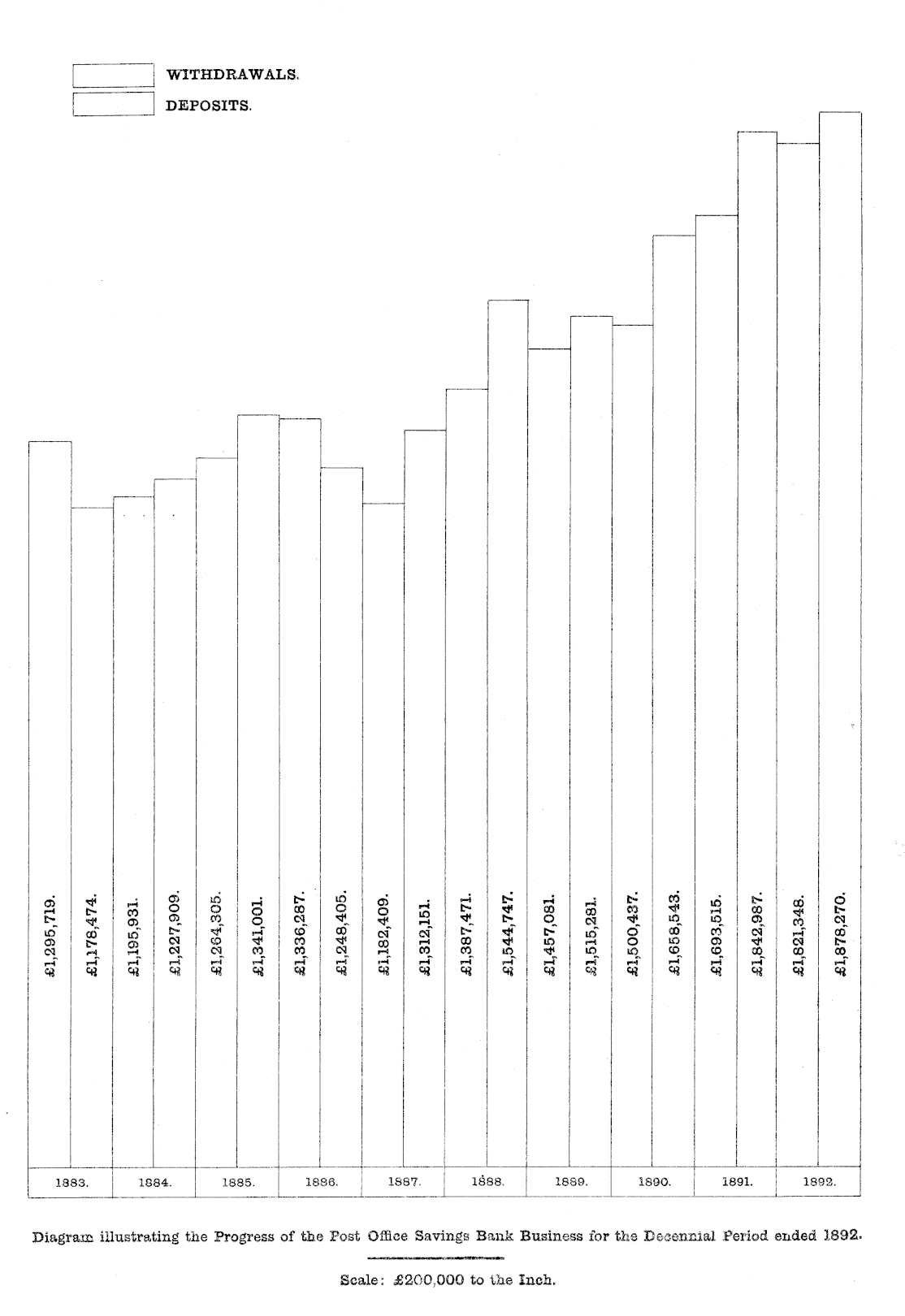 WITHDRAWALS.

DEPOSITS.

£1,295,719.
£1,178,474.
£1,195,931.
£1,227,909.
£1,264,305.
£1,341,001.
£1,336,287.
£1,248,405.
£1,182,409.
£1,312,151.
£1,387,471.
£1,544,747.
£1,457,081.
£1,515,281.
£1,500,437.
£1,658,543.
£1,693,515.
£1,842,987.
£1,821,348.
£1,878,270.

1883.
1884.
1885.
1886.
1887.
1888.
1889.
1890.
1891.
1892.

Diagram illustrating the Progress of the Post Office Savings Bank Business for the Decennial Period ended 1892.

Scale: £200,000 to the Inch.